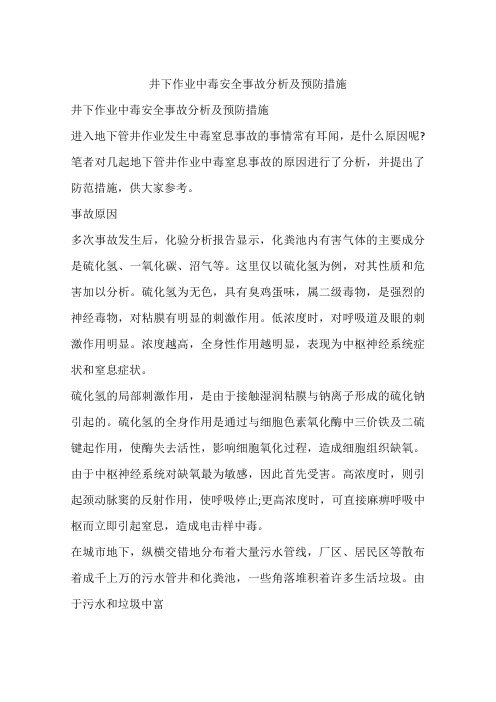 井下作业中毒安全事故分析及预防措施

井下作业中毒安全事故分析及预防措施

进入地下管井作业发生中毒窒息事故的事情常有耳闻，是什么原因呢?笔者对几起地下管井作业中毒窒息事故的原因进行了分析，并提出了防范措施，供大家参考。

事故原因

多次事故发生后，化验分析报告显示，化粪池内有害气体的主要成分是硫化氢、一氧化碳、沼气等。这里仅以硫化氢为例，对其性质和危害加以分析。硫化氢为无色，具有臭鸡蛋味，属二级毒物，是强烈的神经毒物，对粘膜有明显的刺激作用。低浓度时，对呼吸道及眼的刺激作用明显。浓度越高，全身性作用越明显，表现为中枢神经系统症状和窒息症状。

硫化氢的局部刺激作用，是由于接触湿润粘膜与钠离子形成的硫化钠引起的。硫化氢的全身作用是通过与细胞色素氧化酶中三价铁及二硫键起作用，使酶失去活性，影响细胞氧化过程，造成细胞组织缺氧。由于中枢神经系统对缺氧最为敏感，因此首先受害。高浓度时，则引起颈动脉窦的反射作用，使呼吸停止;更高浓度时，可直接麻痹呼吸中枢而立即引起窒息，造成电击样中毒。

在城市地下，纵横交错地分布着大量污水管线，厂区、居民区等散布着成千上万的污水管井和化粪池，一些角落堆积着许多生活垃圾。由于污水和垃圾中富